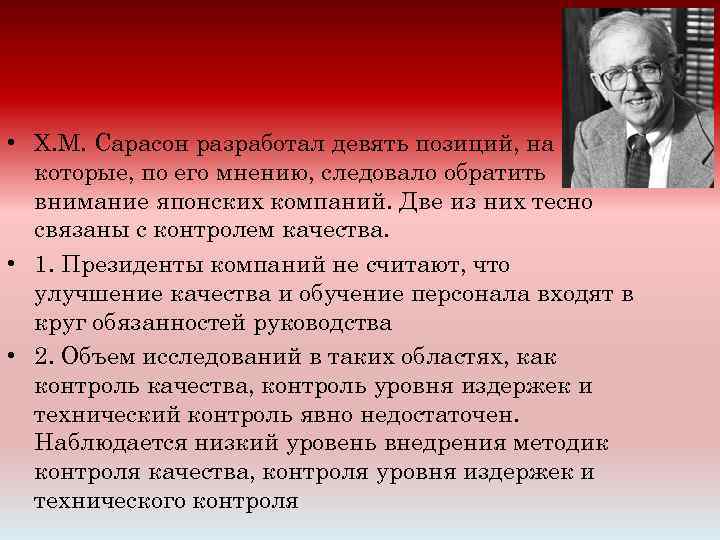 • Х.М. Сарасон разработал девять позиций, на которые, по его мнению, следовало обратить внимание японских компаний. Две из них тесно связаны с контролем качества.

• 1. Президенты компаний не считают, что улучшение качества и обучение персонала входят в круг обязанностей руководства

• 2. Объем исследований в таких областях, как контроль качества, контроль уровня издержек и технический контроль явно недостаточен. Наблюдается низкий уровень внедрения методик контроля качества, контроля уровня издержек и технического контроля